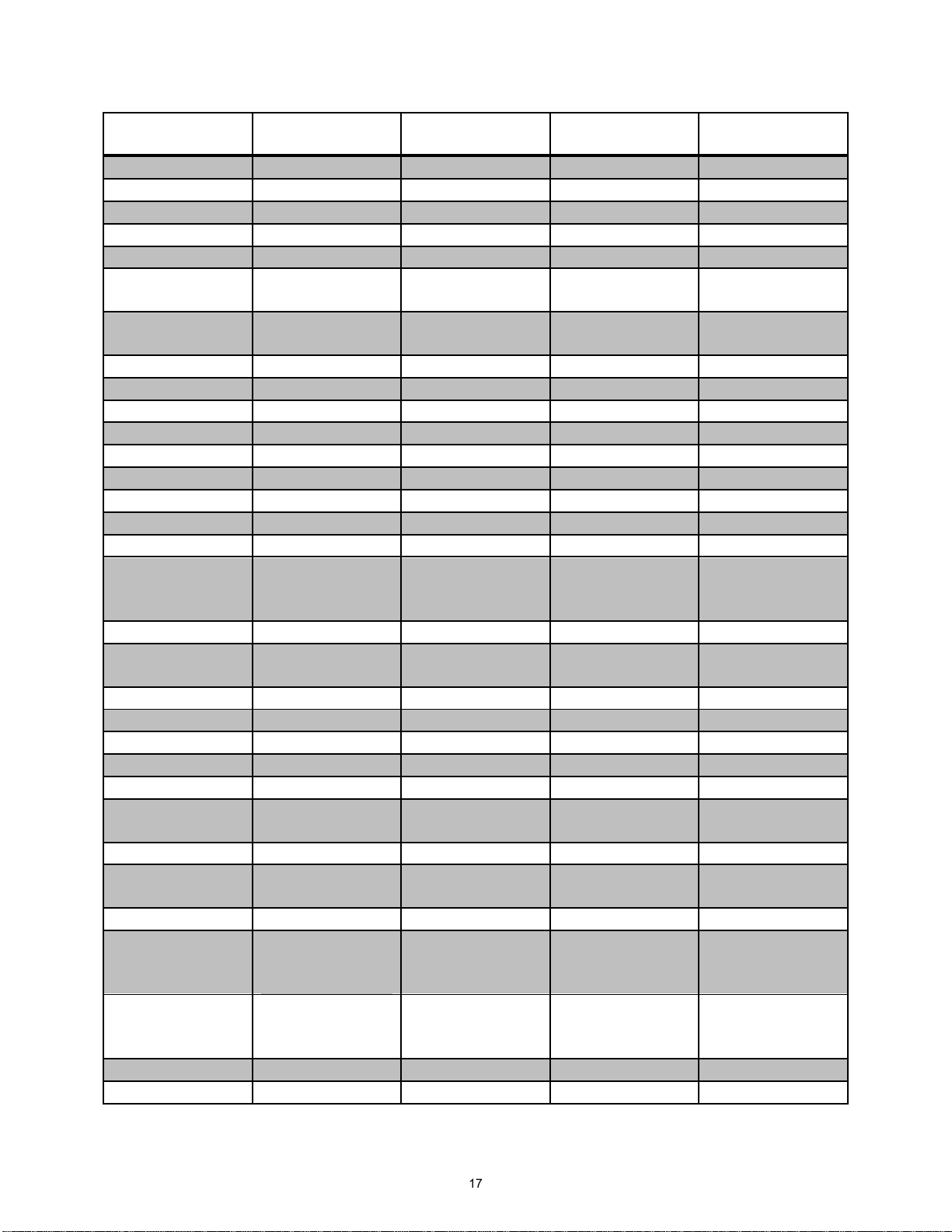 17